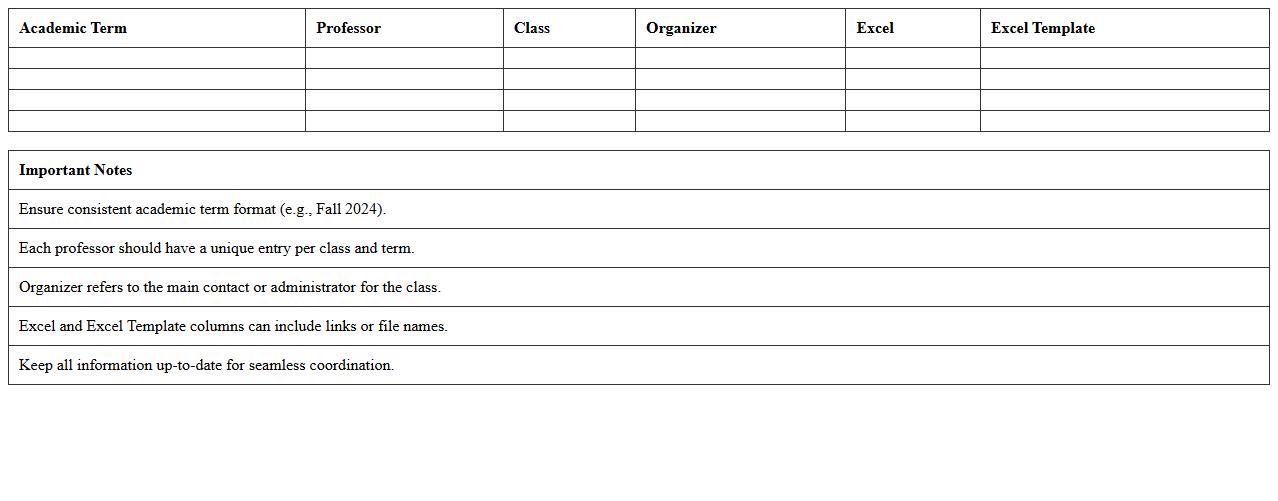 | Academic Term | Professor | Class | Organizer | Excel | Excel Template |
|---|---|---|---|---|---|
| | | | | | |
| | | | | | |
| | | | | | |
| | | | | | |

| Important Notes |
|---|
| Ensure consistent academic term format (e.g., Fall 2024). |
| Each professor should have a unique entry per class and term. |
| Organizer refers to the main contact or administrator for the class. |
| Excel and Excel Template columns can include links or file names. |
| Keep all information up-to-date for seamless coordination. |